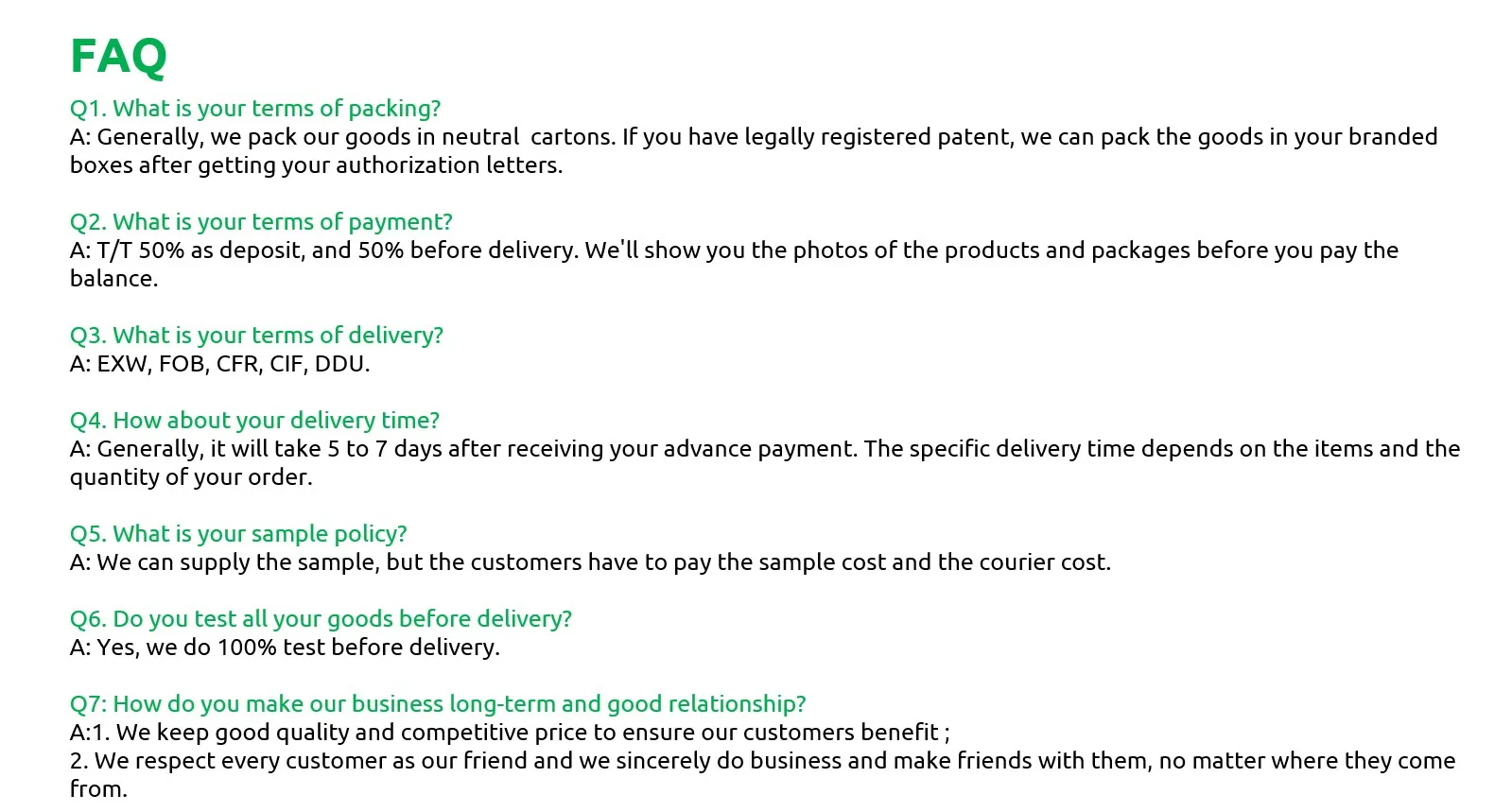 FAQ

Q1. What is your terms of packing?
A: Generally, we pack our goods in neutral cartons. If you have legally registered patent, we can pack the goods in your branded boxes after getting your authorization letters.

Q2. What is your terms of payment?
A: T/T 50% as deposit, and 50% before delivery. We'll show you the photos of the products and packages before you pay the balance.

Q3. What is your terms of delivery?
A: EXW, FOB, CFR, CIF, DDU.

Q4. How about your delivery time?
A: Generally, it will take 5 to 7 days after receiving your advance payment. The specific delivery time depends on the items and the quantity of your order.

Q5. What is your sample policy?
A: We can supply the sample, but the customers have to pay the sample cost and the courier cost.

Q6. Do you test all your goods before delivery?
A: Yes, we do 100% test before delivery.

Q7: How do you make our business long-term and good relationship?
A:1. We keep good quality and competitive price to ensure our customers benefit ;
2. We respect every customer as our friend and we sincerely do business and make friends with them, no matter where they come from.